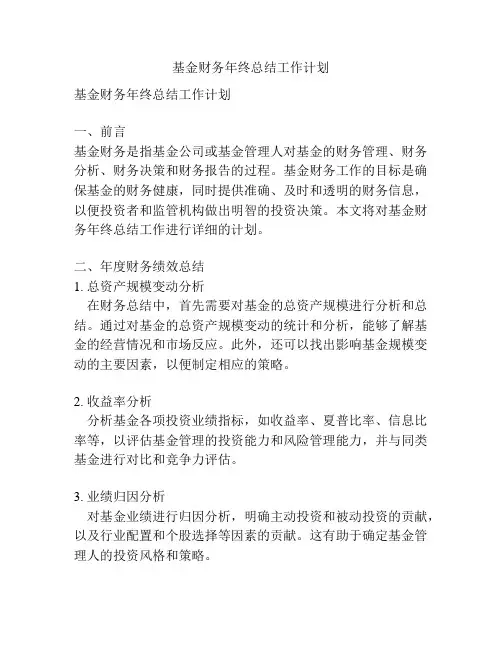 基金财务年终总结工作计划

基金财务年终总结工作计划

一、前言
基金财务是指基金公司或基金管理人对基金的财务管理、财务分析、财务决策和财务报告的过程。基金财务工作的目标是确保基金的财务健康，同时提供准确、及时和透明的财务信息，以便投资者和监管机构做出明智的投资决策。本文将对基金财务年终总结工作进行详细的计划。

二、年度财务绩效总结
1. 总资产规模变动分析
在财务总结中，首先需要对基金的总资产规模进行分析和总结。通过对基金的总资产规模变动的统计和分析，能够了解基金的经营情况和市场反应。此外，还可以找出影响基金规模变动的主要因素，以便制定相应的策略。

2. 收益率分析
分析基金各项投资业绩指标，如收益率、夏普比率、信息比率等，以评估基金管理的投资能力和风险管理能力，并与同类基金进行对比和竞争力评估。

3. 业绩归因分析
对基金业绩进行归因分析，明确主动投资和被动投资的贡献，以及行业配置和个股选择等因素的贡献。这有助于确定基金管理人的投资风格和策略。